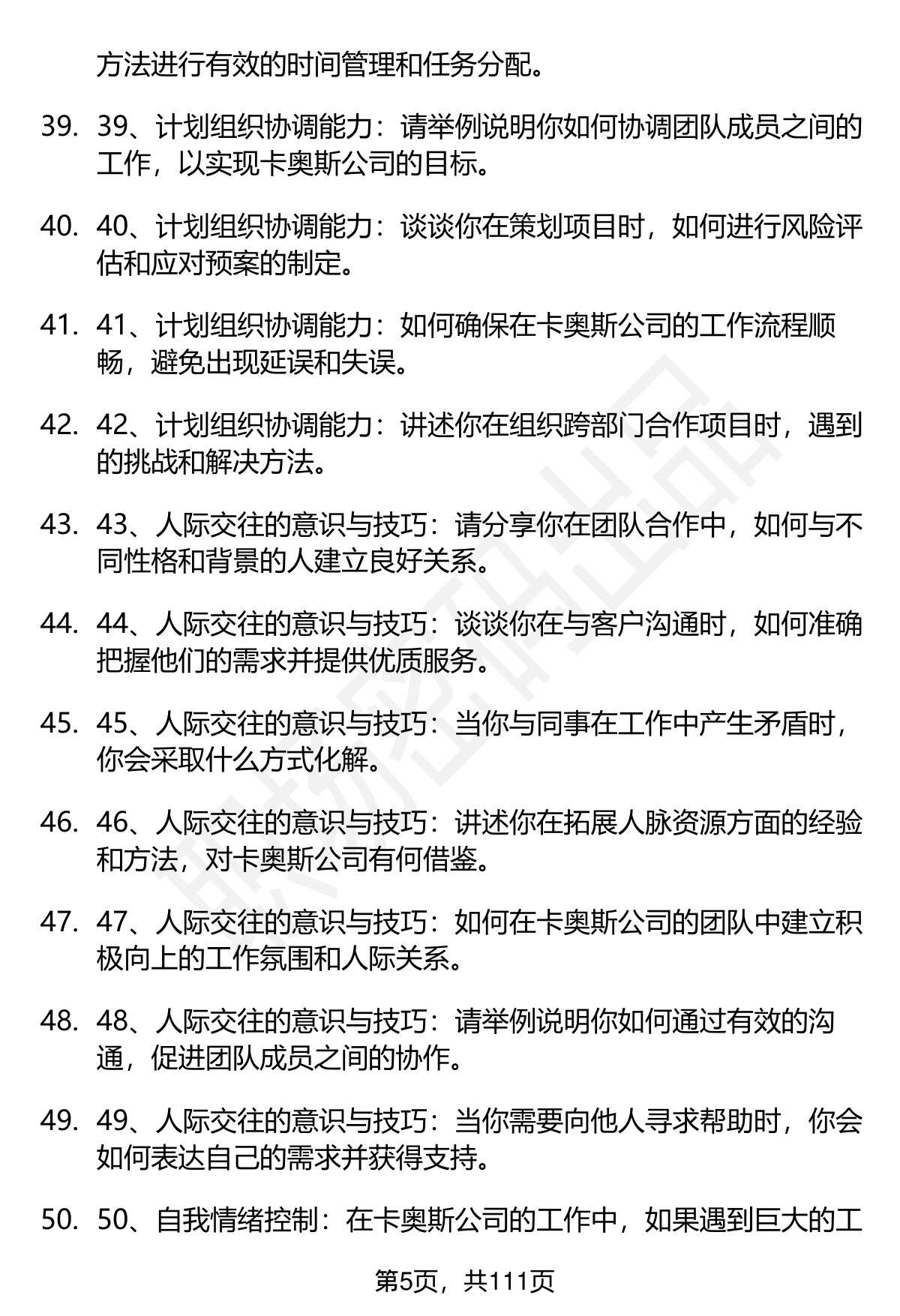 方法进行有效的时间管理和任务分配。

39. 39、计划组织协调能力：请举例说明你如何协调团队成员之间的工作，以实现卡奥斯公司的目标。

40. 40、计划组织协调能力：谈谈你在策划项目时，如何进行风险评估和应对预案的制定。

41. 41、计划组织协调能力：如何确保在卡奥斯公司的工作流程顺畅，避免出现延误和失误。

42. 42、计划组织协调能力：讲述你在组织跨部门合作项目时，遇到的挑战和解决方法。

43. 43、人际交往的意识与技巧：请分享你在团队合作中，如何与不同性格和背景的人建立良好关系。

44. 44、人际交往的意识与技巧：谈谈你在与客户沟通时，如何准确把握他们的需求并提供优质服务。

45. 45、人际交往的意识与技巧：当你与同事在工作中产生矛盾时，你会采取什么方式化解。

46. 46、人际交往的意识与技巧：讲述你在拓展人脉资源方面的经验和方法，对卡奥斯公司有何借鉴。

47. 47、人际交往的意识与技巧：如何在卡奥斯公司的团队中建立积极向上的工作氛围和人际关系。

48. 48、人际交往的意识与技巧：请举例说明你如何通过有效的沟通，促进团队成员之间的协作。

49. 49、人际交往的意识与技巧：当你需要向他人寻求帮助时，你会如何表达自己的需求并获得支持。

50. 50、自我情绪控制：在卡奥斯公司的工作中，如果遇到巨大的工

第5页，共111页